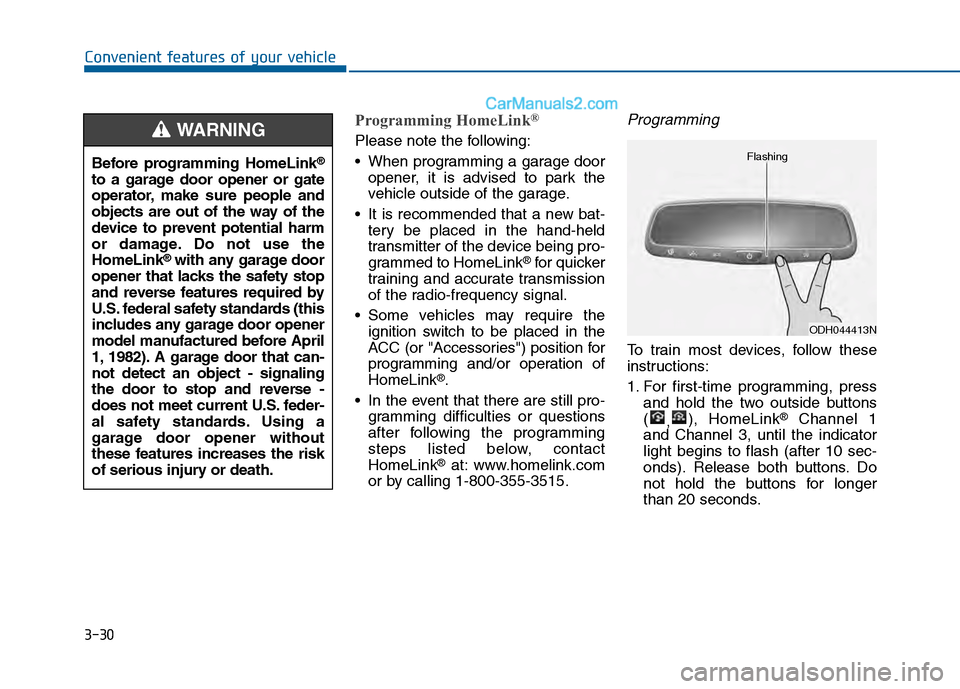 Convenient features of your vehicle

CarManuals2.com

WARNING

Before programming HomeLink® to a garage door opener or gate operator, make sure people and objects are out of the way of the device to prevent potential harm or damage. Do not use the HomeLink® with any garage door opener that lacks the safety stop and reverse features required by U.S. federal safety standards (this includes any garage door opener model manufactured before April 1, 1982). A garage door that cannot detect an object - signaling the door to stop and reverse - does not meet current U.S. federal safety standards. Using a garage door opener without these features increases the risk of serious injury or death.

Programming HomeLink®

Please note the following:

• When programming a garage door opener, it is advised to park the vehicle outside of the garage.

• It is recommended that a new battery be placed in the hand-held transmitter of the device being programmed to HomeLink® for quicker training and accurate transmission of the radio-frequency signal.

• Some vehicles may require the ignition switch to be placed in the ACC (or "Accessories") position for programming and/or operation of HomeLink®.

• In the event that there are still programming difficulties or questions after following the programming steps listed below, contact HomeLink® at: www.homelink.com or by calling 1-800-355-3515.

Programming

Flashing

ODH044413N

To train most devices, follow these instructions:

1. For first-time programming, press and hold the two outside buttons ( , ), HomeLink® Channel 1 and Channel 3, until the indicator light begins to flash (after 10 seconds). Release both buttons. Do not hold the buttons for longer than 20 seconds.

3-30

carmanualsonline.info